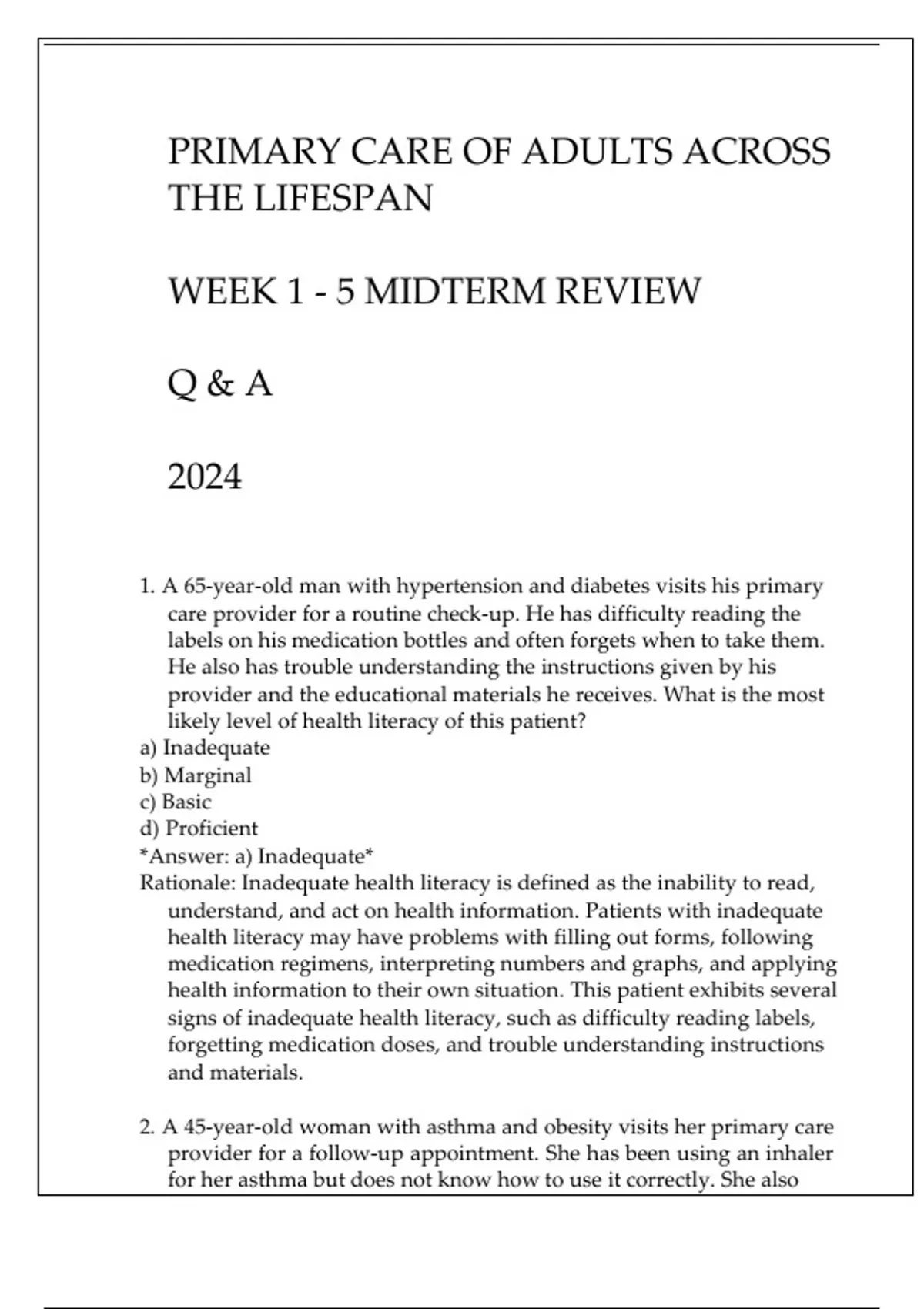 PRIMARY CARE OF ADULTS ACROSS THE LIFESPAN

WEEK 1 - 5 MIDTERM REVIEW

Q & A

2024

1. A 65-year-old man with hypertension and diabetes visits his primary care provider for a routine check-up. He has difficulty reading the labels on his medication bottles and often forgets when to take them. He also has trouble understanding the instructions given by his provider and the educational materials he receives. What is the most likely level of health literacy of this patient?
a) Inadequate
b) Marginal
c) Basic
d) Proficient
*Answer: a) Inadequate*
Rationale: Inadequate health literacy is defined as the inability to read, understand, and act on health information. Patients with inadequate health literacy may have problems with filling out forms, following medication regimens, interpreting numbers and graphs, and applying health information to their own situation. This patient exhibits several signs of inadequate health literacy, such as difficulty reading labels, forgetting medication doses, and trouble understanding instructions and materials.

2. A 45-year-old woman with asthma and obesity visits her primary care provider for a follow-up appointment. She has been using an inhaler for her asthma but does not know how to use it correctly. She also